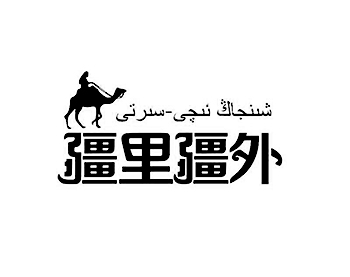 شىنجاڭ ئىچى-سىرتى
疆里疆外